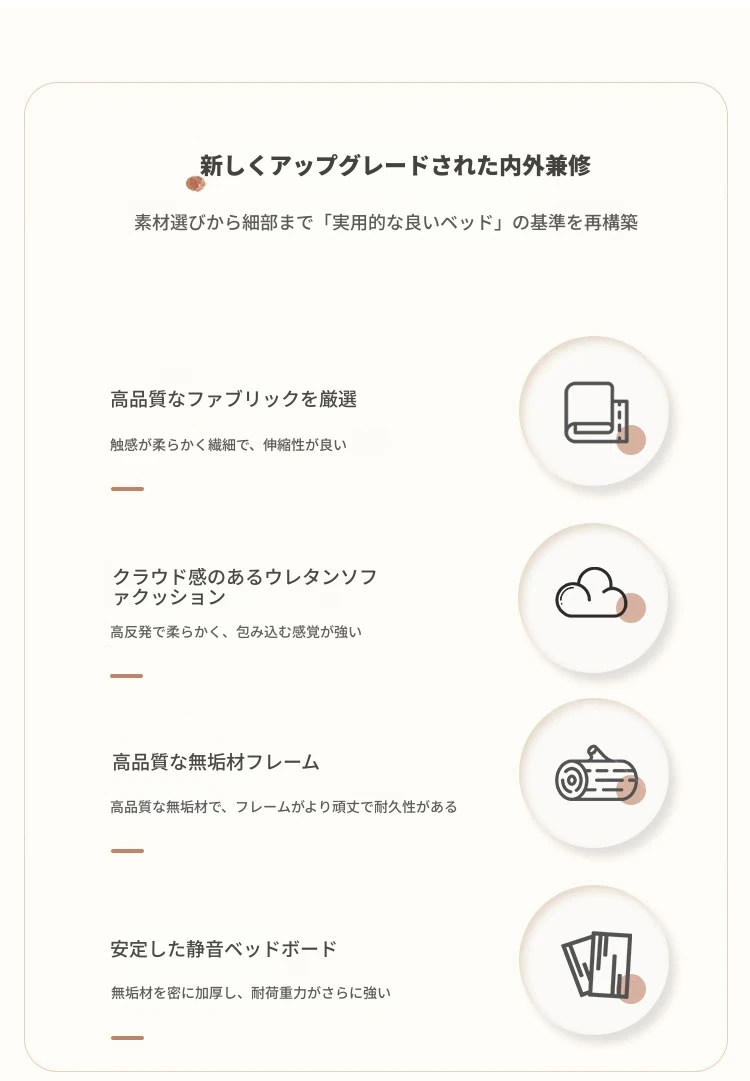 新しくアップグレードされた内外兼修

素材選びから細部まで「実用的な良いベッド」の基準を再構築

高品質なファブリックを厳選

触感が柔らかく繊細で、伸縮性が良い

クラウド感のあるウレタンソファクッション

高反発で柔らかく、包み込む感覚が強い

高品質な無垢材フレーム

高品質な無垢材で、フレームがより頑丈で耐久性がある

安定した静音ベッドボード

無垢材を密に加厚し、耐荷重力がさらに強い